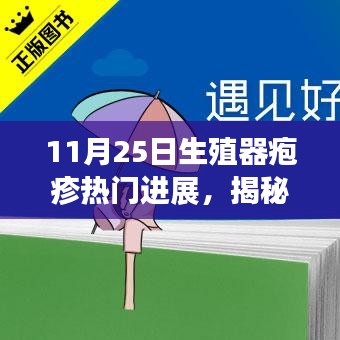 正版图书

遇见好

11月25日生殖器疱疹热门进展，揭秘